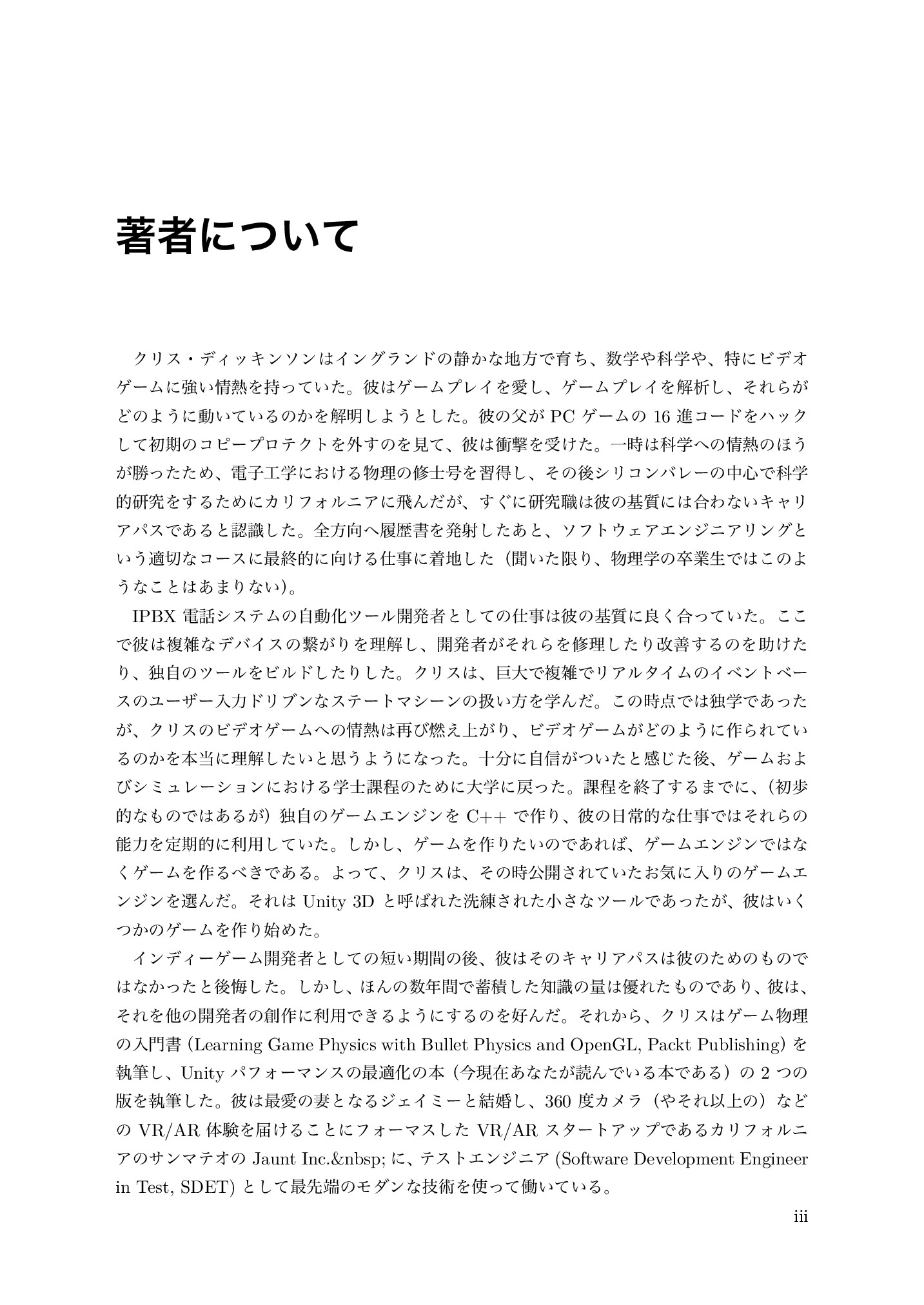 著者について

クリス・ディッキンソンはイングランドの静かな地方で育ち、数学や科学や、特にビデオゲームに強い情熱を持っていた。彼はゲームプレイを愛し、ゲームプレイを解析し、それらがどのように動いているのかを解明しようとした。彼の父が PC ゲームの 16 進コードをハックして初期のコピープロテクトを外すのを見て、彼は衝撃を受けた。一時は科学への情熱のほうが勝ったため、電子工学における物理の修士号を習得し、その後シリコンバレーの中心で科学的研究をするためにカリフォルニアに飛んだが、すぐに研究職は彼の基質には合わないキャリアパスであると認識した。全方向へ履歴書を発射したあと、ソフトウェアエンジニアリングという適切なコースに最終的に向ける仕事に着地した（聞いた限り、物理学の卒業生ではこのようなことはあまりない)。

IPBX 電話システムの自動化ツール開発者としての仕事は彼の基質に良く合っていた。ここで彼は複雑なデバイスの繋がりを理解し、開発者がそれらを修理したり改善するのを助けたり、独自のツールをビルドしたりした。クリスは、巨大で複雑でリアルタイムのイベントベースのユーザー入力ドリブンなステートマシーンの扱い方を学んだ。この時点では独学であったが、クリスのビデオゲームへの情熱は再び燃え上がり、ビデオゲームがどのように作られているのかを本当に理解したいと思うようになった。十分に自信がついたと感じた後、ゲームおよびシミュレーションにおける学士課程のために大学に戻った。課程を終了するまでに、（初歩的なものではあるが）独自のゲームエンジンを C++ で作り、彼の日常的な仕事ではそれらの能力を定期的に利用していた。しかし、ゲームを作りたいのであれば、ゲームエンジンではなくゲームを作るべきである。よって、クリスは、その時公開されていたお気に入りのゲームエンジンを選んだ。それは Unity 3D と呼ばれた洗練された小さなツールであったが、彼はいくつかのゲームを作り始めた。

インディーゲーム開発者としての短い期間の後、彼はそのキャリアパスは彼のためのものではなかったと後悔した。しかし、ほんの数年間で蓄積した知識の量は優れたものであり、彼は、それを他の開発者の創作に利用できるようにするのを好んだ。それから、クリスはゲーム物理の入門書 (Learning Game Physics with Bullet Physics and OpenGL, Packt Publishing) を執筆し、Unity パフォーマンスの最適化の本（今現在あなたが読んでいる本である）の 2 つの版を執筆した。彼は最愛の妻となるジェイミーと結婚し、360 度カメラ（やそれ以上の）などの VR/AR 体験を届けることにフォーマスした VR/AR スタートアップであるカリフォルニアのサンマテオの Jaunt Inc.&nbsp; に、テストエンジニア (Software Development Engineer in Test, SDET) として最先端のモダンな技術を使って働いている。

iii